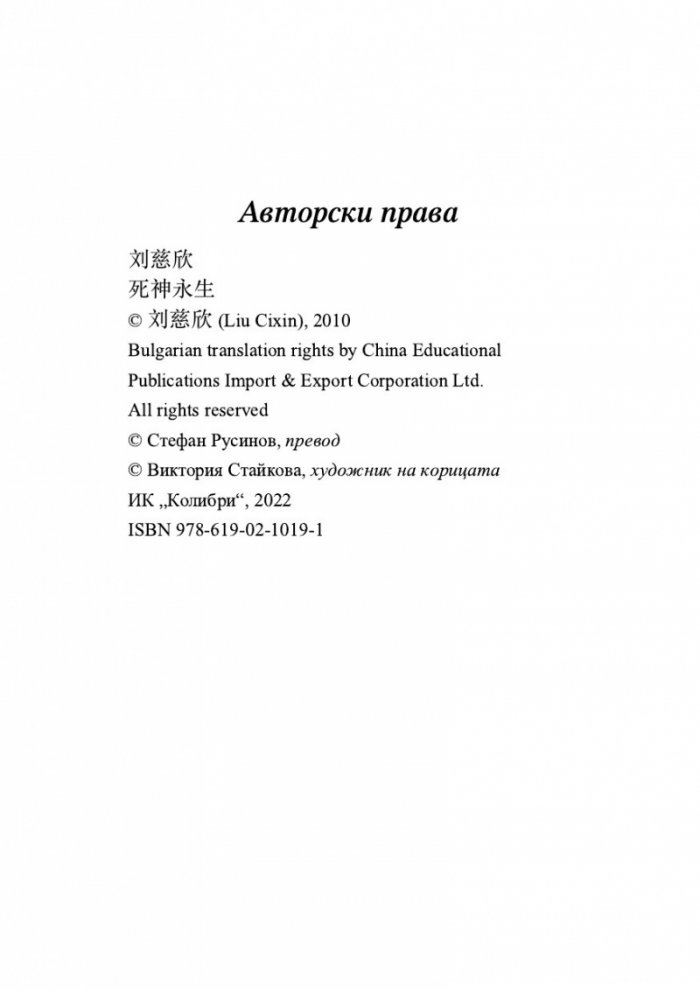 Авторски права

刘慈欣
死神永生
© 刘慈欣 (Liu Cixin), 2010
Bulgarian translation rights by China Educational Publications Import & Export Corporation Ltd.
All rights reserved
© Стефан Русинов, превод
© Виктория Стайкова, художник на корицата
ИК „Колибри“, 2022
ISBN 978-619-02-1019-1